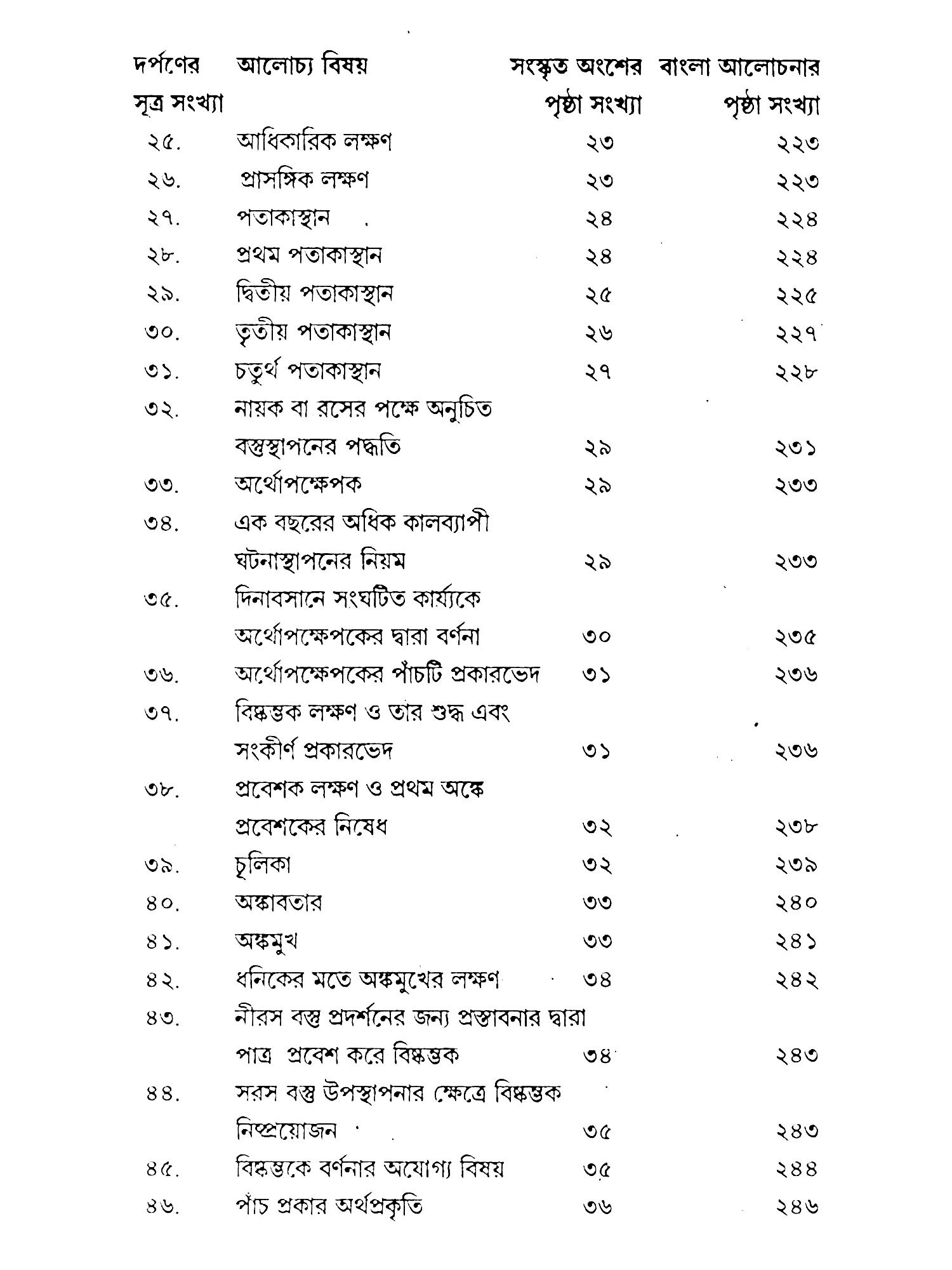 | দর্পণের সূত্র সংখ্যা | আলোচ্য বিষয় | সংস্কৃত অংশের পৃষ্ঠা সংখ্যা | বাংলা আলোচনার পৃষ্ঠা সংখ্যা |
|---|---|---|---|
| ২৫. | আধিকারিক লক্ষণ | ২৩ | ২২৩ |
| ২৬. | প্রাসঙ্গিক লক্ষণ | ২৩ | ২২৩ |
| ২৭. | পতাকাস্থান | ২৪ | ২২৪ |
| ২৮. | প্রথম পতাকাস্থান | ২৪ | ২২৪ |
| ২৯. | দ্বিতীয় পতাকাস্থান | ২৫ | ২২৫ |
| ৩০. | তৃতীয় পতাকাস্থান | ২৬ | ২২৭ |
| ৩১. | চতুর্থ পতাকাস্থান | ২৭ | ২২৮ |
| ৩২. | নায়ক বা রসের পক্ষে অনুচিত বস্তুস্থাপনের পদ্ধতি | ২৯ | ২৩১ |
| ৩৩. | অর্থোপক্ষেপক | ২৯ | ২৩৩ |
| ৩৪. | এক বছরের অধিক কালব্যাপী ঘটনাস্থাপনের নিয়ম | ২৯ | ২৩৩ |
| ৩৫. | দিনাবসানে সংঘটিত কার্য্যকে অর্থোপক্ষেপকের দ্বারা বর্ণনা | ৩০ | ২৩৫ |
| ৩৬. | অর্থোপক্ষেপকের পাঁচটি প্রকারভেদ | ৩১ | ২৩৬ |
| ৩৭. | বিষ্কম্ভক লক্ষণ ও তার শুদ্ধ এবং সংকীর্ণ প্রকারভেদ | ৩১ | ২৩৬ |
| ৩৮. | প্রবেশক লক্ষণ ও প্রথম অঙ্কে প্রবেশকের নিষেধ | ৩২ | ২৩৮ |
| ৩৯. | চূলিকা | ৩২ | ২৩৯ |
| ৪০. | অঙ্কাবতার | ৩৩ | ২৪০ |
| ৪১. | অঙ্কমুখ | ৩৩ | ২৪১ |
| ৪২. | ধনিকের মতে অঙ্কমুখের লক্ষণ | ৩৪ | ২৪২ |
| ৪৩. | নীরস বস্তু প্রদর্শনের জন্য প্রস্তাবনার দ্বারা পাত্র প্রবেশ করে বিষ্কম্ভক | ৩৪ | ২৪৩ |
| ৪৪. | সরস বস্তু উপস্থাপনার ক্ষেত্রে বিষ্কম্ভক নিষ্প্রয়োজন | ৩৫ | ২৪৩ |
| ৪৫. | বিষ্কম্ভকে বর্ণনার অযোগ্য বিষয় | ৩৫ | ২৪৪ |
| ৪৬. | পাঁচ প্রকার অর্থপ্রকৃতি | ৩৬ | ২৪৬ |